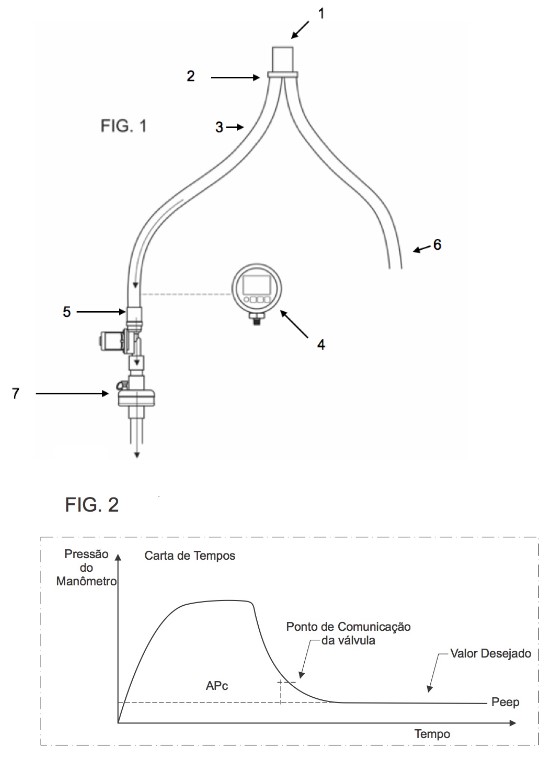 1

2

FIG. 1

3

6

5

4

7

FIG. 2

Pressão do Manômetro

Carta de Tempos

Ponto de Comunicação da válvula

Valor Desejado

APc

Peep

Tempo